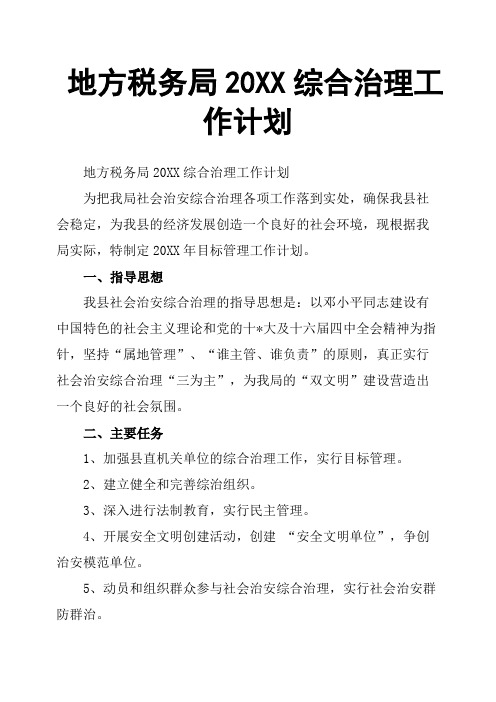 地方税务局 20XX 综合治理工作计划

地方税务局 20XX 综合治理工作计划

为把我局社会治安综合治理各项工作落到实处，确保我县社会稳定，为我县的经济发展创造一个良好的社会环境，现根据我局实际，特制定 20XX 年目标管理工作计划。

一、指导思想

我县社会治安综合治理的指导思想是：以邓小平同志建设有中国特色的社会主义理论和党的十*大及十六届四中全会精神为指针，坚持“属地管理”、“谁主管、谁负责”的原则，真正实行社会治安综合治理“三为主”，为我局的“双文明”建设营造出一个良好的社会氛围。

二、主要任务

1、加强县直机关单位的综合治理工作，实行目标管理。

2、建立健全和完善综治组织。

3、深入进行法制教育，实行民主管理。

4、开展安全文明创建活动，创建 “安全文明单位”，争创治安模范单位。

5、动员和组织群众参与社会治安综合治理，实行社会治安群防群治。